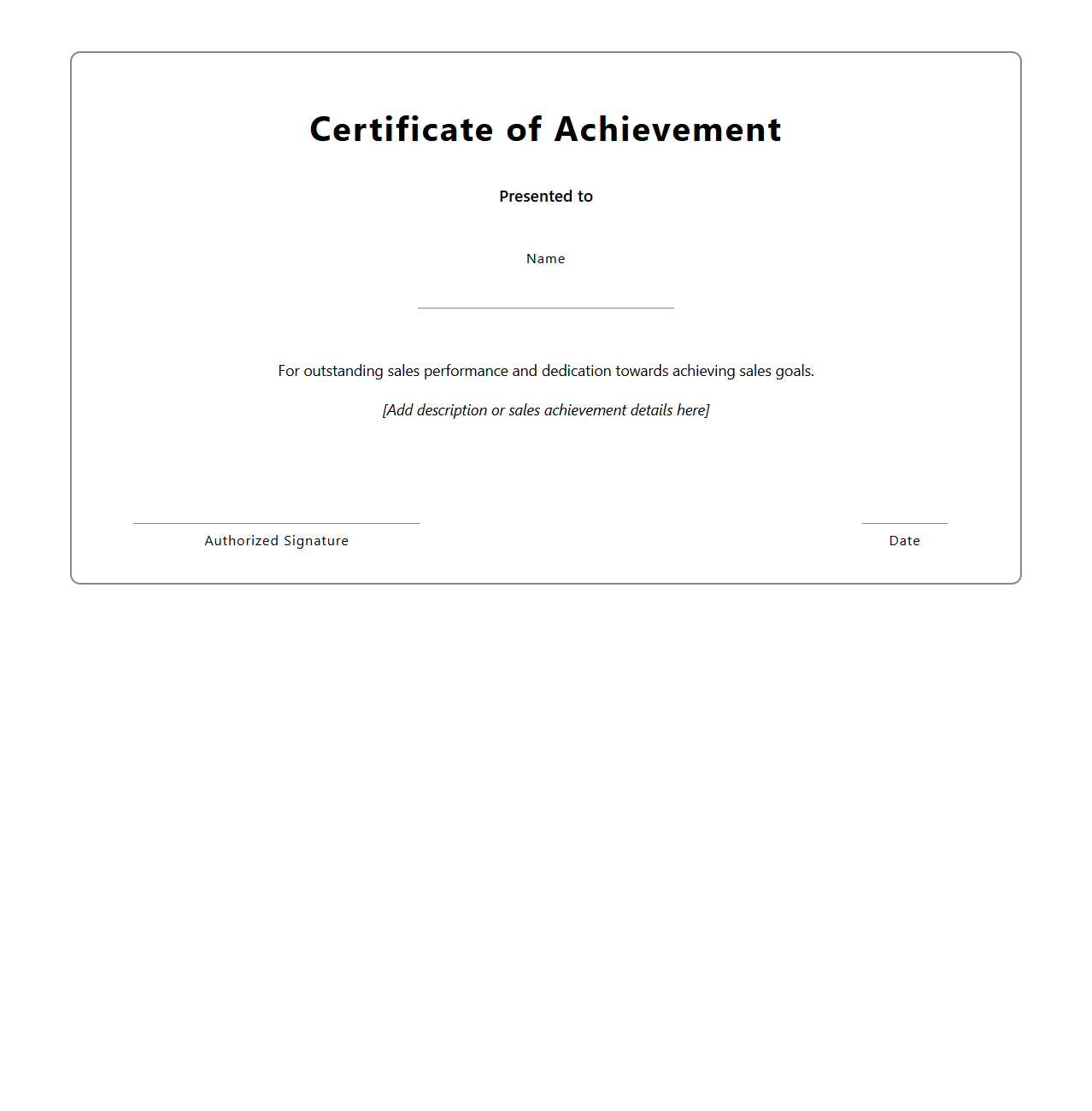 Certificate of Achievement

Presented to

Name

For outstanding sales performance and dedication towards achieving sales goals.

[Add description or sales achievement details here]

Authorized Signature

Date